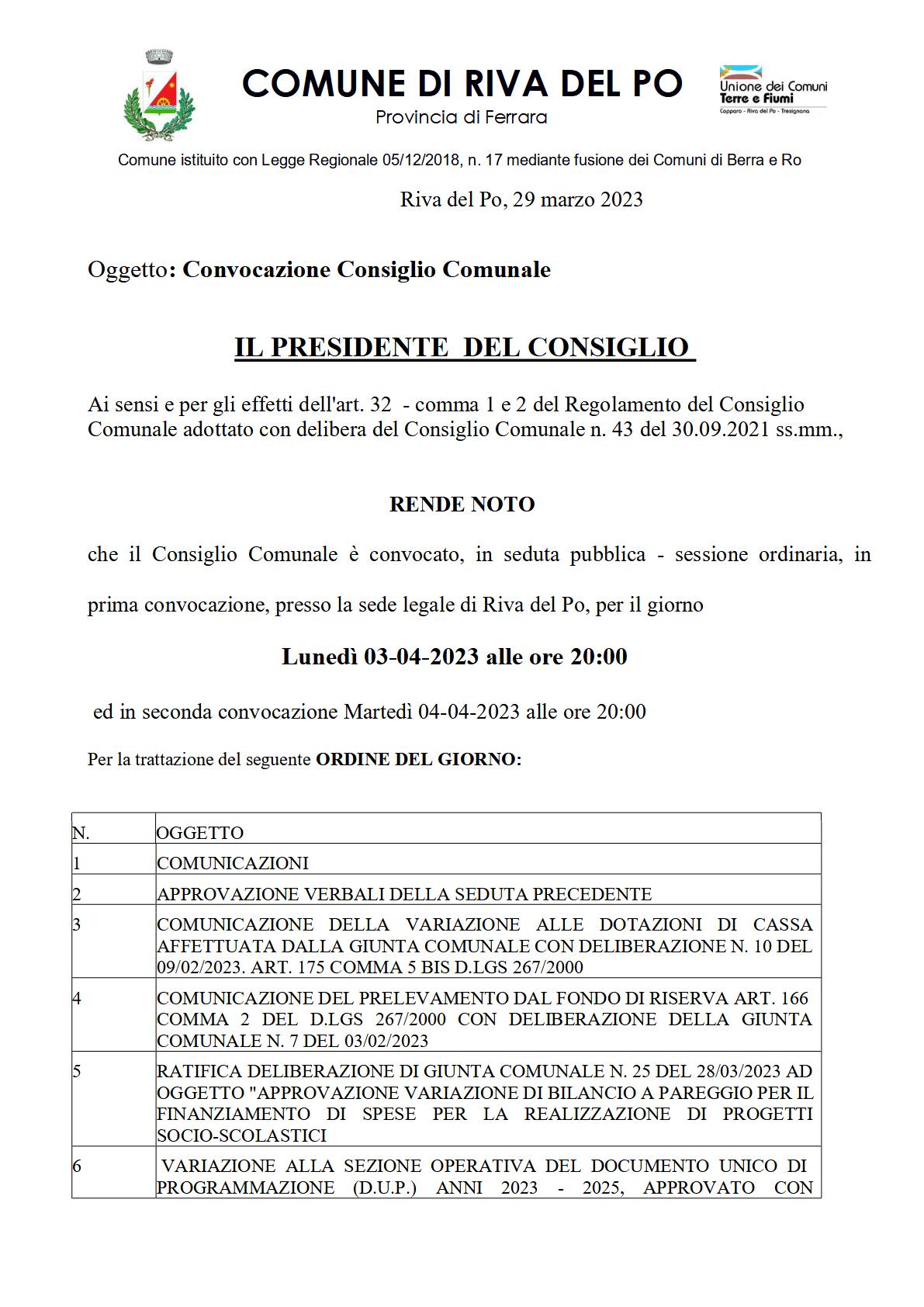 COMUNE DI RIVA DEL PO
Provincia di Ferrara

Unione dei Comuni
Terre e Fiumi
Copparo - Riva del Po - Tresignana

Comune istituito con Legge Regionale 05/12/2018, n. 17 mediante fusione dei Comuni di Berra e Ro

Riva del Po, 29 marzo 2023

Oggetto: Convocazione Consiglio Comunale

IL PRESIDENTE DEL CONSIGLIO

Ai sensi e per gli effetti dell'art. 32 - comma 1 e 2 del Regolamento del Consiglio Comunale adottato con delibera del Consiglio Comunale n. 43 del 30.09.2021 ss.mm.,

RENDE NOTO

che il Consiglio Comunale è convocato, in seduta pubblica - sessione ordinaria, in prima convocazione, presso la sede legale di Riva del Po, per il giorno

Lunedì 03-04-2023 alle ore 20:00

ed in seconda convocazione Martedì 04-04-2023 alle ore 20:00

Per la trattazione del seguente ORDINE DEL GIORNO:

| N. | OGGETTO |
|---|---|
| 1 | COMUNICAZIONI |
| 2 | APPROVAZIONE VERBALI DELLA SEDUTA PRECEDENTE |
| 3 | COMUNICAZIONE DELLA VARIAZIONE ALLE DOTAZIONI DI CASSA AFFETTUATA DALLA GIUNTA COMUNALE CON DELIBERAZIONE N. 10 DEL 09/02/2023. ART. 175 COMMA 5 BIS D.LGS 267/2000 |
| 4 | COMUNICAZIONE DEL PRELEVAMENTO DAL FONDO DI RISERVA ART. 166 COMMA 2 DEL D.LGS 267/2000 CON DELIBERAZIONE DELLA GIUNTA COMUNALE N. 7 DEL 03/02/2023 |
| 5 | RATIFICA DELIBERAZIONE DI GIUNTA COMUNALE N. 25 DEL 28/03/2023 AD OGGETTO "APPROVAZIONE VARIAZIONE DI BILANCIO A PAREGGIO PER IL FINANZIAMENTO DI SPESE PER LA REALIZZAZIONE DI PROGETTI SOCIO-SCOLASTICI |
| 6 | VARIAZIONE ALLA SEZIONE OPERATIVA DEL DOCUMENTO UNICO DI PROGRAMMAZIONE (D.U.P.) ANNI 2023 - 2025, APPROVATO CON |